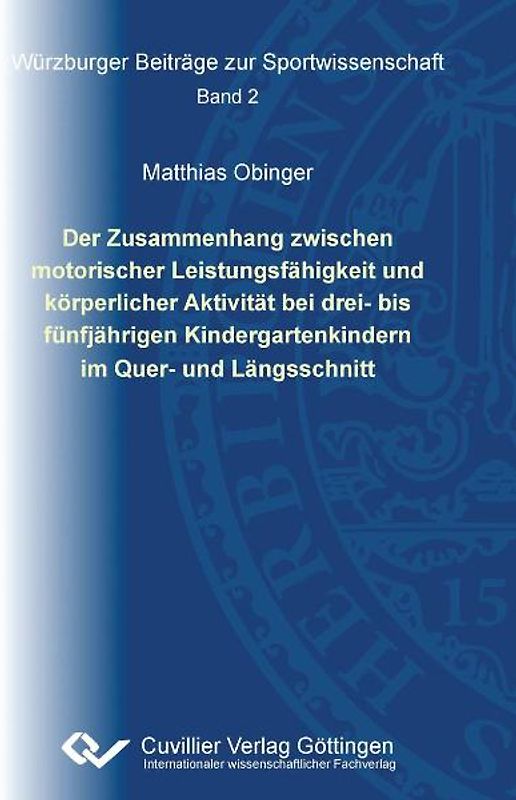 Würzburger Beiträge zur Sportwissenschaft
Band 2

Matthias Obinger

Der Zusammenhang zwischen motorischer Leistungsfähigkeit und körperlicher Aktivität bei drei- bis fünfjährigen Kindergartenkindern im Quer- und Längsschnitt

Cuvillier Verlag Göttingen
Internationaler wissenschaftlicher Fachverlag